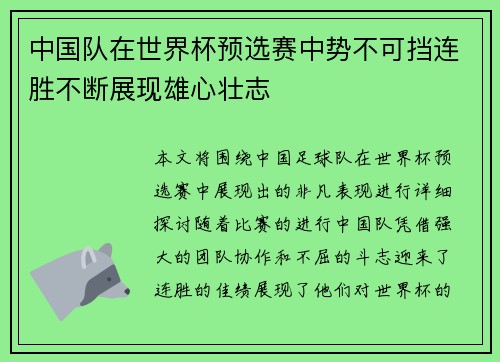 中国队在世界杯预选赛中势不可挡连胜不断展现雄心壮志

本文将围绕中国足球队在世界杯预选赛中展现出的非凡表现进行详细探讨随着比赛的进行中国队凭借强大的团队协作和不屈的斗志迎来了连胜的佳绩展现了他们对世界杯的